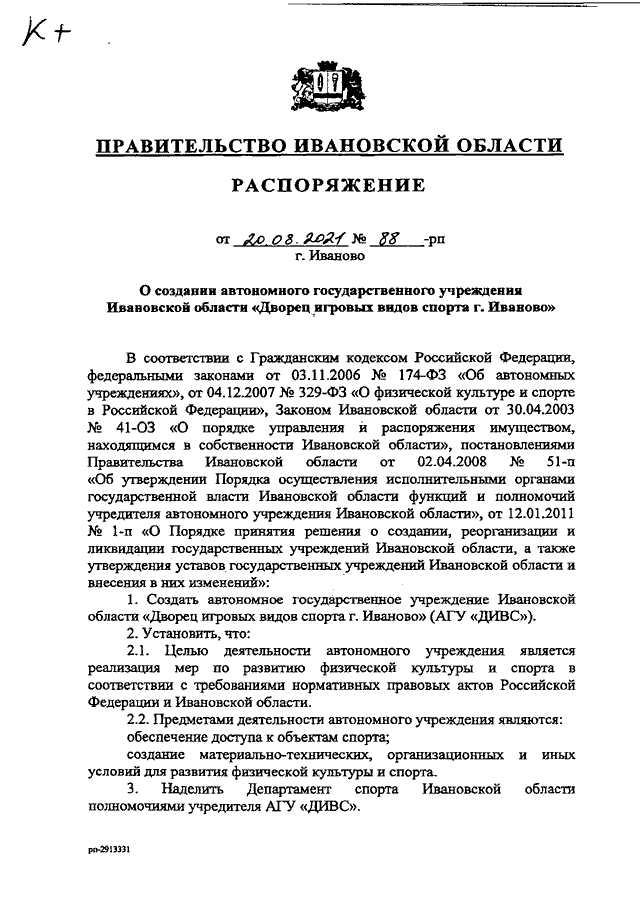 К+

ПРАВИТЕЛЬСТВО ИВАНОВСКОЙ ОБЛАСТИ

РАСПОРЯЖЕНИЕ

от 20.08.2021 № 88 -рп
г. Иваново

О создании автономного государственного учреждения Ивановской области «Дворец игровых видов спорта г. Иваново»

В соответствии с Гражданским кодексом Российской Федерации, федеральными законами от 03.11.2006 № 174-ФЗ «Об автономных учреждениях», от 04.12.2007 № 329-ФЗ «О физической культуре и спорте в Российской Федерации», Законом Ивановской области от 30.04.2003 № 41-ОЗ «О порядке управления и распоряжения имуществом, находящимся в собственности Ивановской области», постановлениями Правительства Ивановской области от 02.04.2008 № 51-п «Об утверждении Порядка осуществления исполнительными органами государственной власти Ивановской области функций и полномочий учредителя автономного учреждения Ивановской области», от 12.01.2011 № 1-п «О Порядке принятия решения о создании, реорганизации и ликвидации государственных учреждений Ивановской области, а также утверждения уставов государственных учреждений Ивановской области и внесения в них изменений»:

1. Создать автономное государственное учреждение Ивановской области «Дворец игровых видов спорта г. Иваново» (АГУ «ДИВС»).

2. Установить, что:

2.1. Целью деятельности автономного учреждения является реализация мер по развитию физической культуры и спорта в соответствии с требованиями нормативных правовых актов Российской Федерации и Ивановской области.

2.2. Предметами деятельности автономного учреждения являются:

обеспечение доступа к объектам спорта;

создание материально-технических, организационных и иных условий для развития физической культуры и спорта.

3. Наделить Департамент спорта Ивановской области полномочиями учредителя АГУ «ДИВС».

рп-2913331